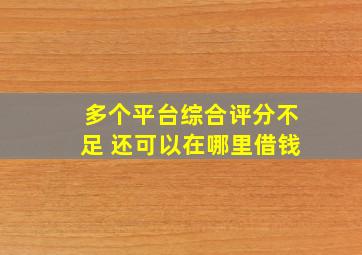 多个平台综合评分不足 还可以在哪里借钱